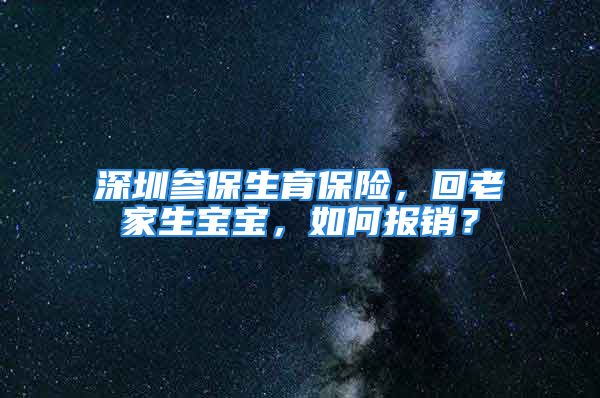 深圳参保生育保险，回老家生宝宝，如何报销？